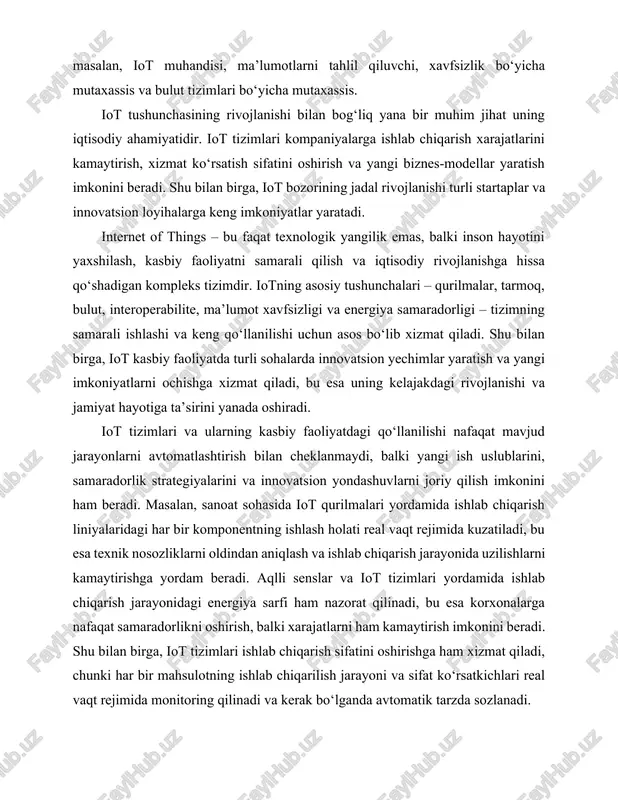 masalan, IoT muhandisi, ma’lumotlarni tahlil qiluvchi, xavfsizlik bo‘yicha mutaxassis va bulut tizimlari bo‘yicha mutaxassis.

IoT tushunchasining rivojlanishi bilan bog‘liq yana bir muhim jihat uning iqtisodiy ahamiyatidir. IoT tizimlari kompaniyalarga ishlab chiqarish xarajatlarini kamaytirish, xizmat ko‘rsatish sifatini oshirish va yangi biznes-modellar yaratish imkonini beradi. Shu bilan birga, IoT bozorining jadal rivojlanishi turli startaplar va innovatsion loyihalarga keng imkoniyatlar yaratadi.

Internet of Things – bu faqat texnologik yangilik emas, balki inson hayotini yaxshilash, kasbiy faoliyatni samarali qilish va iqtisodiy rivojlanishga hissa qo‘shadigan kompleks tizimdir. IoTning asosiy tushunchalari – qurilmalar, tarmoq, bulut, interoperabilite, ma’lumot xavfsizligi va energiya samaradorligi – tizimning samarali ishlashi va keng qo‘llanilishi uchun asos bo‘lib xizmat qiladi. Shu bilan birga, IoT kasbiy faoliyatda turli sohalarda innovatsion yechimlar yaratish va yangi imkoniyatlarni ochishga xizmat qiladi, bu esa uning kelajakdagi rivojlanishi va jamiyat hayotiga ta’sirini yanada oshiradi.

IoT tizimlari va ularning kasbiy faoliyatdagi qo‘llanilishi nafaqat mavjud jarayonlarni avtomatlashtirish bilan cheklanmaydi, balki yangi ish uslublarini, samaradorlik strategiyalarini va innovatsion yondashuvlarni joriy qilish imkonini ham beradi. Masalan, sanoat sohasida IoT qurilmalari yordamida ishlab chiqarish liniyalaridagi har bir komponentning ishlash holati real vaqt rejimida kuzatiladi, bu esa texnik nosozliklarni oldindan aniqlash va ishlab chiqarish jarayonida uzilishlarni kamaytirishga yordam beradi. Aqlli senslar va IoT tizimlari yordamida ishlab chiqarish jarayonidagi energiya sarfi ham nazorat qilinadi, bu esa korxonalarga nafaqat samaradorlikni oshirish, balki xarajatlarni ham kamaytirish imkonini beradi. Shu bilan birga, IoT tizimlari ishlab chiqarish sifatini oshirishga ham xizmat qiladi, chunki har bir mahsulotning ishlab chiqarilish jarayoni va sifat ko‘rsatkichlari real vaqt rejimida monitoring qilinadi va kerak bo‘lganda avtomatik tarzda sozlanadi.

FaylHub.uz